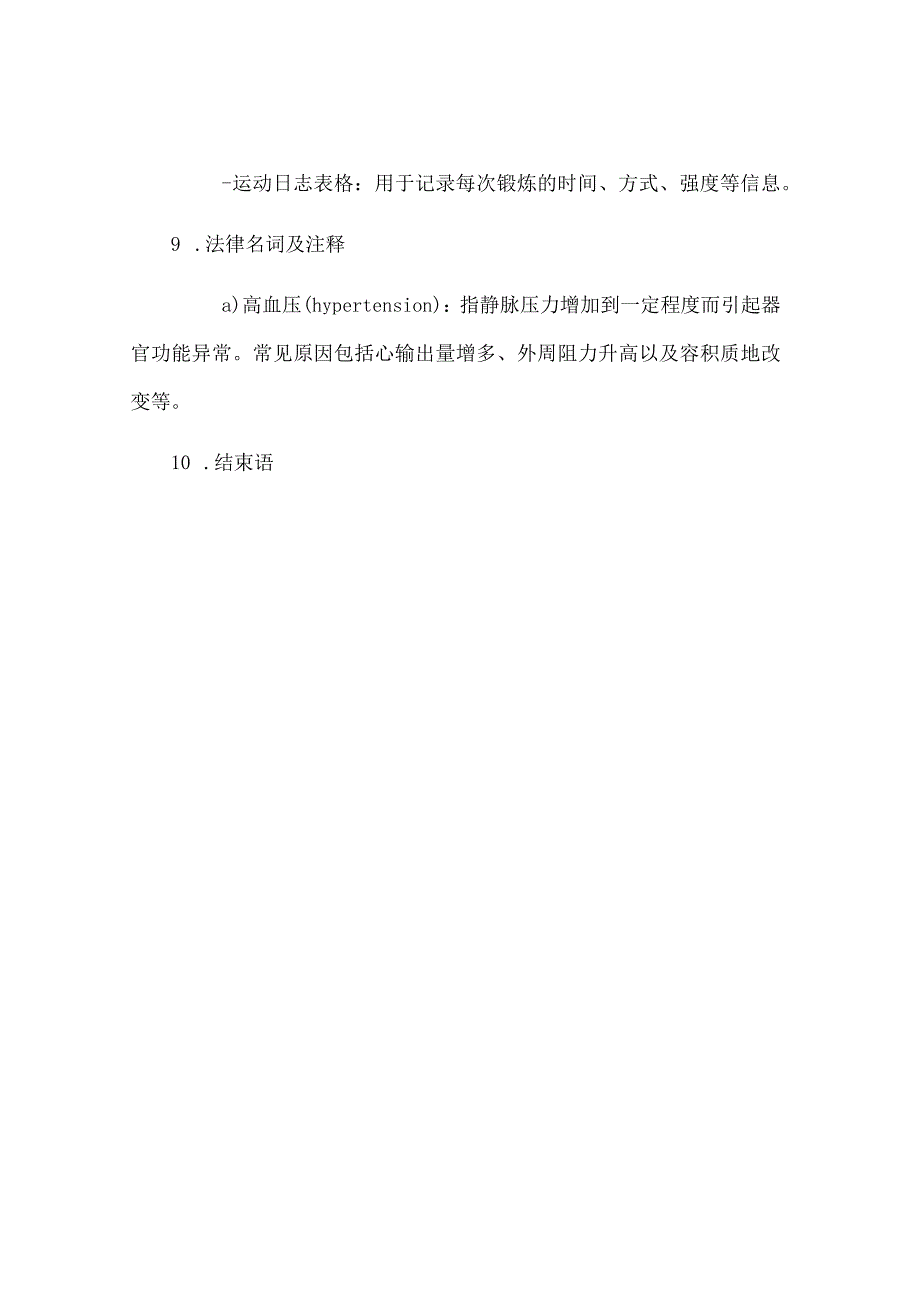 -运动日志表格：用于记录每次锻炼的时间、方式、强度等信息。

9 .法律名词及注释

a)高血压(hypertension)：指静脉压力增加到一定程度而引起器官功能异常。常见原因包括心输出量增多、外周阻力升高以及容积质地改变等。

10 .结束语